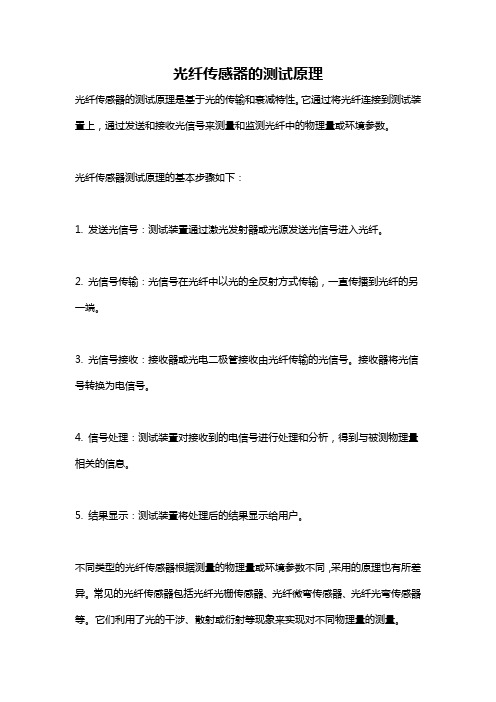 光纤传感器的测试原理

光纤传感器的测试原理是基于光的传输和衰减特性。它通过将光纤连接到测试装置上，通过发送和接收光信号来测量和监测光纤中的物理量或环境参数。

光纤传感器测试原理的基本步骤如下：

1. 发送光信号：测试装置通过激光发射器或光源发送光信号进入光纤。

2. 光信号传输：光信号在光纤中以光的全反射方式传输，一直传播到光纤的另一端。

3. 光信号接收：接收器或光电二极管接收由光纤传输的光信号。接收器将光信号转换为电信号。

4. 信号处理：测试装置对接收到的电信号进行处理和分析，得到与被测物理量相关的信息。

5. 结果显示：测试装置将处理后的结果显示给用户。

不同类型的光纤传感器根据测量的物理量或环境参数不同，采用的原理也有所差异。常见的光纤传感器包括光纤光栅传感器、光纤微弯传感器、光纤光弯传感器等。它们利用了光的干涉、散射或衍射等现象来实现对不同物理量的测量。